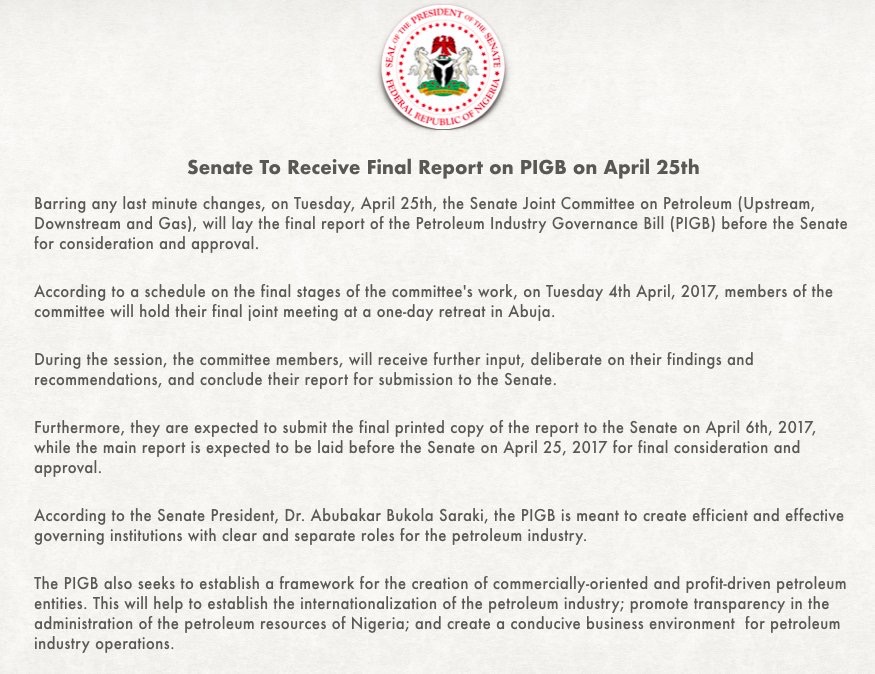 SEAL OF THE PRESIDENT OF THE SENATE
FEDERAL REPUBLIC OF NIGERIA

Senate To Receive Final Report on PIGB on April 25th

Barring any last minute changes, on Tuesday, April 25th, the Senate Joint Committee on Petroleum (Upstream, Downstream and Gas), will lay the final report of the Petroleum Industry Governance Bill (PIGB) before the Senate for consideration and approval.

According to a schedule on the final stages of the committee's work, on Tuesday 4th April, 2017, members of the committee will hold their final joint meeting at a one-day retreat in Abuja.

During the session, the committee members, will receive further input, deliberate on their findings and recommendations, and conclude their report for submission to the Senate.

Furthermore, they are expected to submit the final printed copy of the report to the Senate on April 6th, 2017, while the main report is expected to be laid before the Senate on April 25, 2017 for final consideration and approval.

According to the Senate President, Dr. Abubakar Bukola Saraki, the PIGB is meant to create efficient and effective governing institutions with clear and separate roles for the petroleum industry.

The PIGB also seeks to establish a framework for the creation of commercially-oriented and profit-driven petroleum entities. This will help to establish the internationalization of the petroleum industry; promote transparency in the administration of the petroleum resources of Nigeria; and create a conducive business environment for petroleum industry operations.